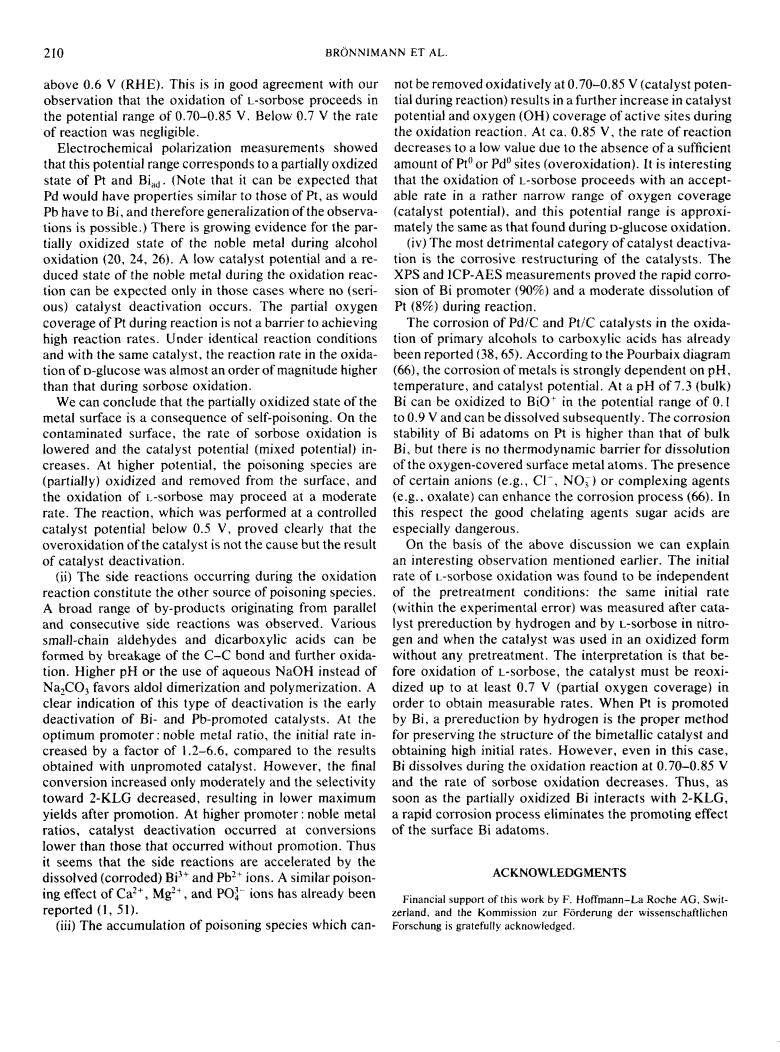 210

BRÖNNIMANN ET AL.

above 0.6 V (RHE). This is in good agreement with our observation that the oxidation of L-sorbose proceeds in the potential range of 0.70–0.85 V. Below 0.7 V the rate of reaction was negligible.

Electrochemical polarization measurements showed that this potential range corresponds to a partially oxdized state of Pt and $Bi_{ad}$. (Note that it can be expected that Pd would have properties similar to those of Pt, as would Pb have to Bi, and therefore generalization of the observations is possible.) There is growing evidence for the partially oxidized state of the noble metal during alcohol oxidation (20, 24, 26). A low catalyst potential and a reduced state of the noble metal during the oxidation reaction can be expected only in those cases where no (serious) catalyst deactivation occurs. The partial oxygen coverage of Pt during reaction is not a barrier to achieving high reaction rates. Under identical reaction conditions and with the same catalyst, the reaction rate in the oxidation of D-glucose was almost an order of magnitude higher than that during sorbose oxidation.

We can conclude that the partially oxidized state of the metal surface is a consequence of self-poisoning. On the contaminated surface, the rate of sorbose oxidation is lowered and the catalyst potential (mixed potential) increases. At higher potential, the poisoning species are (partially) oxidized and removed from the surface, and the oxidation of L-sorbose may proceed at a moderate rate. The reaction, which was performed at a controlled catalyst potential below 0.5 V, proved clearly that the overoxidation of the catalyst is not the cause but the result of catalyst deactivation.

(ii) The side reactions occurring during the oxidation reaction constitute the other source of poisoning species. A broad range of by-products originating from parallel and consecutive side reactions was observed. Various small-chain aldehydes and dicarboxylic acids can be formed by breakage of the C–C bond and further oxidation. Higher pH or the use of aqueous NaOH instead of $Na_2CO_3$ favors aldol dimerization and polymerization. A clear indication of this type of deactivation is the early deactivation of Bi- and Pb-promoted catalysts. At the optimum promoter : noble metal ratio, the initial rate increased by a factor of 1.2–6.6, compared to the results obtained with unpromoted catalyst. However, the final conversion increased only moderately and the selectivity toward 2-KLG decreased, resulting in lower maximum yields after promotion. At higher promoter : noble metal ratios, catalyst deactivation occurred at conversions lower than those that occurred without promotion. Thus it seems that the side reactions are accelerated by the dissolved (corroded) $Bi^{3+}$ and $Pb^{2+}$ ions. A similar poisoning effect of $Ca^{2+}$, $Mg^{2+}$, and $PO_4^{3-}$ ions has already been reported (1, 51).

(iii) The accumulation of poisoning species which cannot be removed oxidatively at 0.70–0.85 V (catalyst potential during reaction) results in a further increase in catalyst potential and oxygen (OH) coverage of active sites during the oxidation reaction. At ca. 0.85 V, the rate of reaction decreases to a low value due to the absence of a sufficient amount of $Pt^0$ or $Pd^0$ sites (overoxidation). It is interesting that the oxidation of L-sorbose proceeds with an acceptable rate in a rather narrow range of oxygen coverage (catalyst potential), and this potential range is approximately the same as that found during D-glucose oxidation.

(iv) The most detrimental category of catalyst deactivation is the corrosive restructuring of the catalysts. The XPS and ICP-AES measurements proved the rapid corrosion of Bi promoter (90%) and a moderate dissolution of Pt (8%) during reaction.

The corrosion of Pd/C and Pt/C catalysts in the oxidation of primary alcohols to carboxylic acids has already been reported (38, 65). According to the Pourbaix diagram (66), the corrosion of metals is strongly dependent on pH, temperature, and catalyst potential. At a pH of 7.3 (bulk) Bi can be oxidized to $BiO^+$ in the potential range of 0.1 to 0.9 V and can be dissolved subsequently. The corrosion stability of Bi adatoms on Pt is higher than that of bulk Bi, but there is no thermodynamic barrier for dissolution of the oxygen-covered surface metal atoms. The presence of certain anions (e.g., $Cl^-$, $NO_3^-$) or complexing agents (e.g., oxalate) can enhance the corrosion process (66). In this respect the good chelating agents sugar acids are especially dangerous.

On the basis of the above discussion we can explain an interesting observation mentioned earlier. The initial rate of L-sorbose oxidation was found to be independent of the pretreatment conditions: the same initial rate (within the experimental error) was measured after catalyst prereduction by hydrogen and by L-sorbose in nitrogen and when the catalyst was used in an oxidized form without any pretreatment. The interpretation is that before oxidation of L-sorbose, the catalyst must be reoxidized up to at least 0.7 V (partial oxygen coverage) in order to obtain measurable rates. When Pt is promoted by Bi, a prereduction by hydrogen is the proper method for preserving the structure of the bimetallic catalyst and obtaining high initial rates. However, even in this case, Bi dissolves during the oxidation reaction at 0.70–0.85 V and the rate of sorbose oxidation decreases. Thus, as soon as the partially oxidized Bi interacts with 2-KLG, a rapid corrosion process eliminates the promoting effect of the surface Bi adatoms.

ACKNOWLEDGMENTS

Financial support of this work by F. Hoffmann–La Roche AG, Switzerland, and the Kommission zur Förderung der wissenschaftlichen Forschung is gratefully acknowledged.